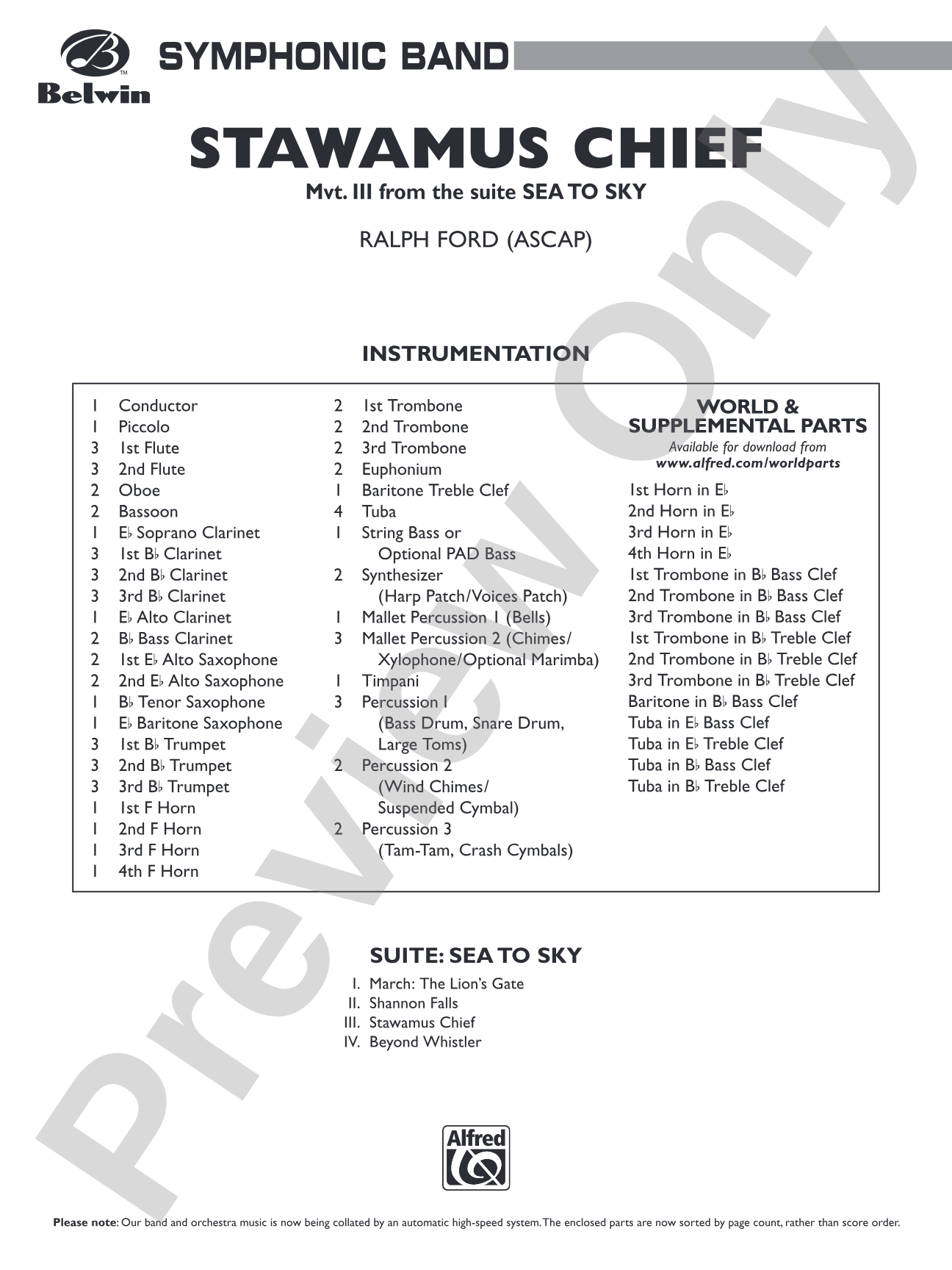 Belwin

SYMPHONIC BAND

STAWAMUS CHIEF

Mvt. III from the suite SEA TO SKY

RALPH FORD (ASCAP)

INSTRUMENTATION

1 Conductor
1 Piccolo
3 1st Flute
3 2nd Flute
2 Oboe
2 Bassoon
1 E♭ Soprano Clarinet
3 1st B♭ Clarinet
3 2nd B♭ Clarinet
3 3rd B♭ Clarinet
1 E♭ Alto Clarinet
2 B♭ Bass Clarinet
2 1st E♭ Alto Saxophone
2 2nd E♭ Alto Saxophone
1 B♭ Tenor Saxophone
1 E♭ Baritone Saxophone
3 1st B♭ Trumpet
3 2nd B♭ Trumpet
3 3rd B♭ Trumpet
1 1st F Horn
1 2nd F Horn
1 3rd F Horn
1 4th F Horn

2 1st Trombone
2 2nd Trombone
2 3rd Trombone
2 Euphonium
1 Baritone Treble Clef
4 Tuba
1 String Bass or
Optional PAD Bass
2 Synthesizer
(Harp Patch/Voices Patch)
1 Mallet Percussion 1 (Bells)
3 Mallet Percussion 2 (Chimes/
Xylophone/Optional Marimba)
1 Timpani
3 Percussion 1
(Bass Drum, Snare Drum,
Large Toms)
2 Percussion 2
(Wind Chimes/
Suspended Cymbal)
2 Percussion 3
(Tam-Tam, Crash Cymbals)

WORLD &
SUPPLEMENTAL PARTS
Available for download from
www.alfred.com/worldparts

1st Horn in E♭
2nd Horn in E♭
3rd Horn in E♭
4th Horn in E♭
1st Trombone in B♭ Bass Clef
2nd Trombone in B♭ Bass Clef
3rd Trombone in B♭ Bass Clef
1st Trombone in B♭ Treble Clef
2nd Trombone in B♭ Treble Clef
3rd Trombone in B♭ Treble Clef
Baritone in B♭ Bass Clef
Tuba in E♭ Bass Clef
Tuba in E♭ Treble Clef
Tuba in B♭ Bass Clef
Tuba in B♭ Treble Clef

SUITE: SEA TO SKY

I. March: The Lion's Gate
II. Shannon Falls
III. Stawamus Chief
IV. Beyond Whistler

Alfred

Please note: Our band and orchestra music is now being collated by an automatic high-speed system. The enclosed parts are now sorted by page count, rather than score order.

Preview Only